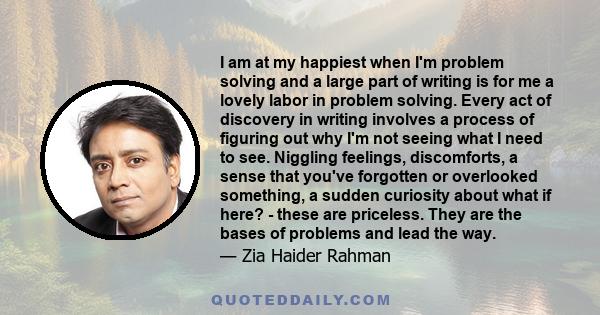 I am at my happiest when I'm problem solving and a large part of writing is for me a lovely labor in problem solving. Every act of discovery in writing involves a process of figuring out why I'm not seeing what I need to see. Niggling feelings, discomforts, a sense that you've forgotten or overlooked something, a sudden curiosity about what if here? - these are priceless. They are the bases of problems and lead the way.

— Zia Haider Rahman

QUOTEDDAILY.COM